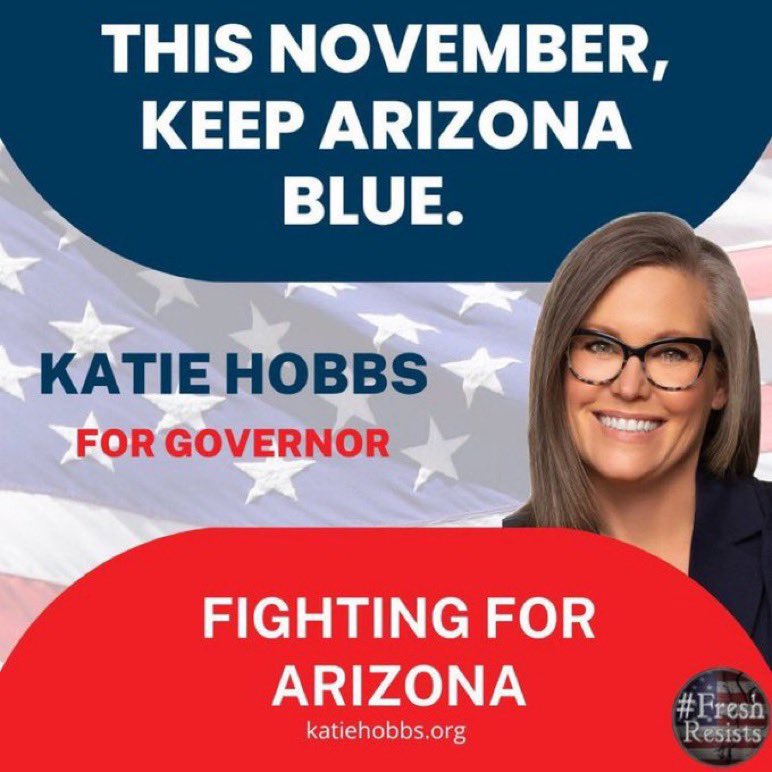 THIS NOVEMBER, KEEP ARIZONA BLUE.

KATIE HOBBS
FOR GOVERNOR

FIGHTING FOR ARIZONA
katiehobbs.org

#Fresh Resists